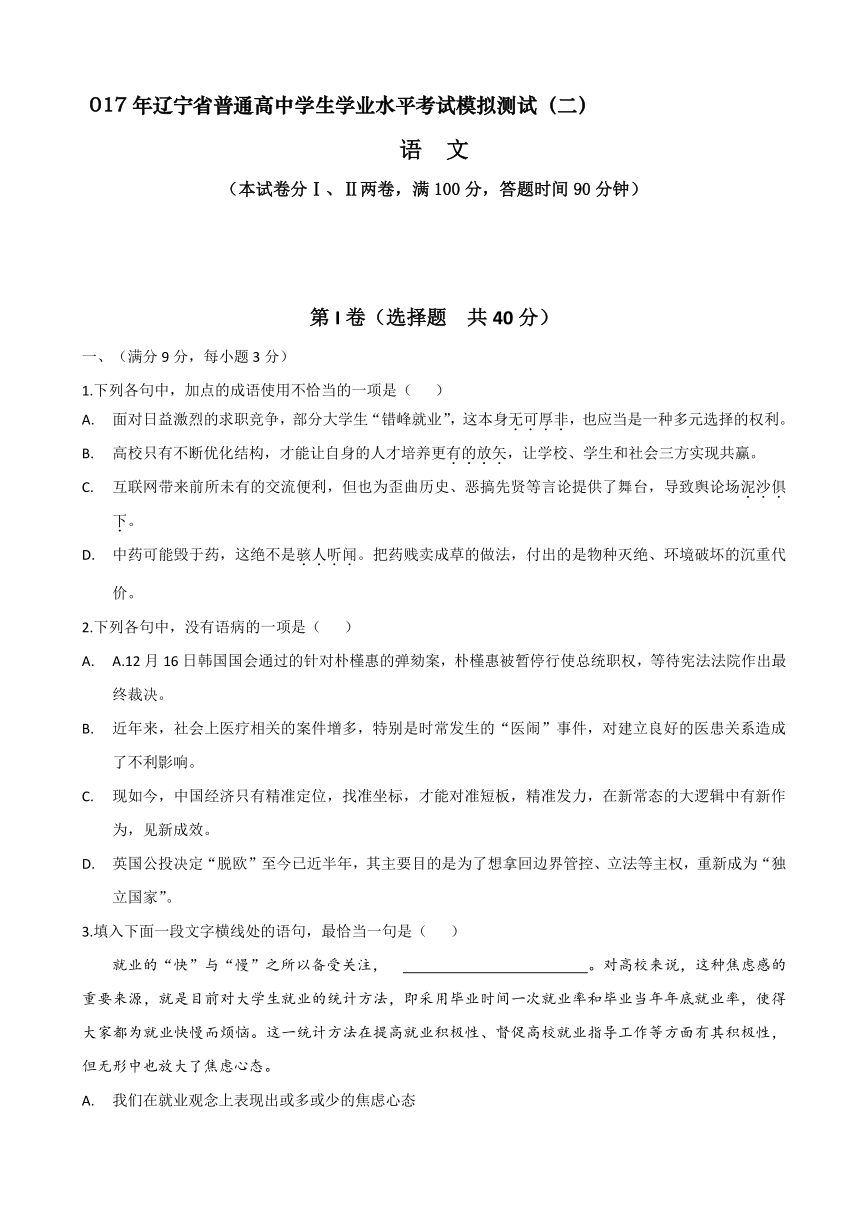 017 年辽宁省普通高中学生学业水平考试模拟测试（二）

语 文

（本试卷分Ⅰ、Ⅱ两卷，满 100 分，答题时间 90 分钟）

第 I 卷（选择题 共 40 分）

一、（满分 9 分，每小题 3 分）

1.下列各句中，加点的成语使用不恰当的一项是（ ）

A. 面对日益激烈的求职竞争，部分大学生“错峰就业”，这本身无可厚非，也应当是一种多元选择的权利。

B. 高校只有不断优化结构，才能让自身的人才培养更有的放矢，让学校、学生和社会三方实现共赢。

C. 互联网带来前所未有的交流便利，但也为歪曲历史、恶搞先贤等言论提供了舞台，导致舆论场泥沙俱下。

D. 中药可能毁于药，这绝不是骇人听闻。把药贱卖成草的做法，付出的是物种灭绝、环境破坏的沉重代价。

2.下列各句中，没有语病的一项是（ ）

A. A.12 月 16 日韩国国会通过的针对朴槿惠的弹劾案，朴槿惠被暂停行使总统职权，等待宪法法院作出最终裁决。

B. 近年来，社会上医疗相关的案件增多，特别是时常发生的“医闹”事件，对建立良好的医患关系造成了不利影响。

C. 现如今，中国经济只有精准定位，找准坐标，才能对准短板，精准发力，在新常态的大逻辑中有新作为，见新成效。

D. 英国公投决定“脱欧”至今已近半年，其主要目的是为了想拿回边界管控、立法等主权，重新成为“独立国家”。

3.填入下面一段文字横线处的语句，最恰当一句是（ ）

就业的“快”与“慢”之所以备受关注，________________________。对高校来说，这种焦虑感的重要来源，就是目前对大学生就业的统计方法，即采用毕业时间一次就业率和毕业当年年底就业率，使得大家都为就业快慢而烦恼。这一统计方法在提高就业积极性、督促高校就业指导工作等方面有其积极性，但无形中也放大了焦虑心态。

A. 我们在就业观念上表现出或多或少的焦虑心态